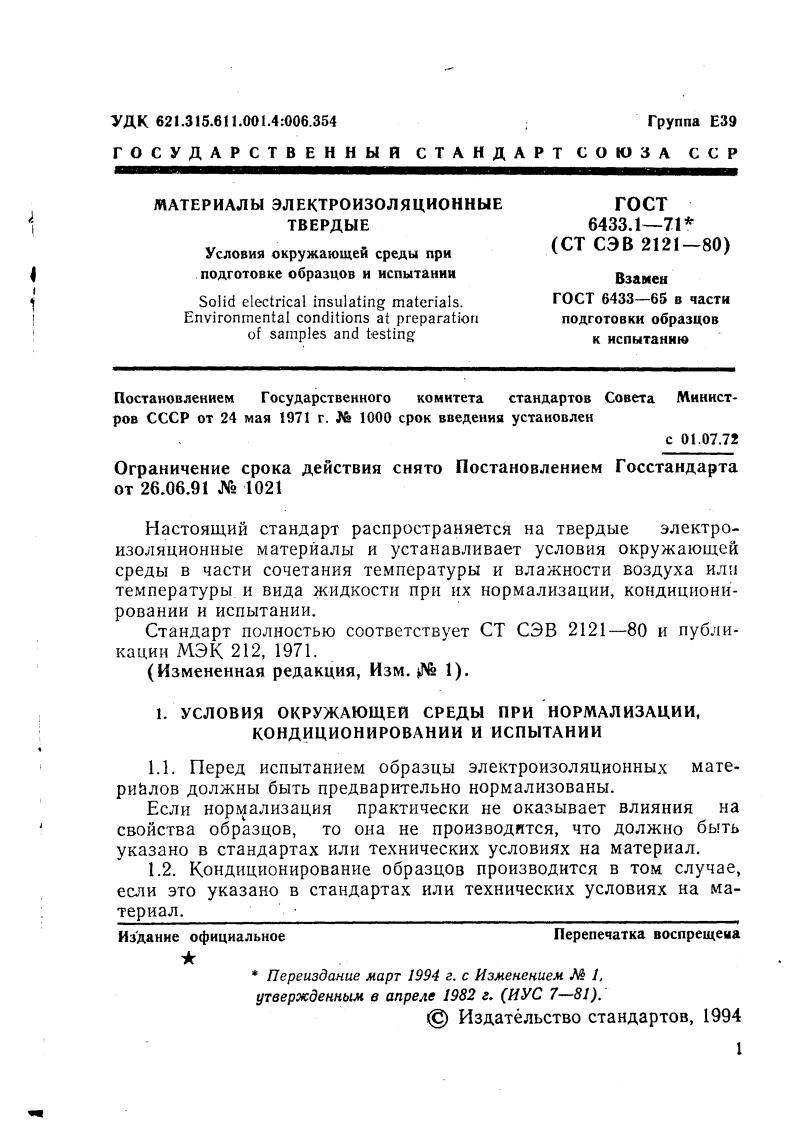 УДК 621.315.611.001.4:006.354

Группа Е39

ГОСУДАРСТВЕННЫЙ СТАНДАРТ СОЮЗА ССР

МАТЕРИАЛЫ ЭЛЕКТРОИЗОЛЯЦИОННЫЕ ТВЕРДЫЕ

Условия окружающей среды при подготовке образцов и испытании

Solid electrical insulating materials. Environmental conditions at preparation of samples and testing

ГОСТ 6433.1—71* (СТ СЭВ 2121—80)

Взамен ГОСТ 6433—65 в части подготовки образцов к испытанию

Постановлением Государственного комитета стандартов Совета Министров СССР от 24 мая 1971 г. № 1000 срок введения установлен

с 01.07.72

Ограничение срока действия снято Постановлением Госстандарта от 26.06.91 № 1021

Настоящий стандарт распространяется на твердые электроизоляционные материалы и устанавливает условия окружающей среды в части сочетания температуры и влажности воздуха или температуры и вида жидкости при их нормализации, кондиционировании и испытании.

Стандарт полностью соответствует СТ СЭВ 2121—80 и публикации МЭК 212, 1971.

(Измененная редакция, Изм. № 1).

1. УСЛОВИЯ ОКРУЖАЮЩЕЙ СРЕДЫ ПРИ НОРМАЛИЗАЦИИ, КОНДИЦИОНИРОВАНИИ И ИСПЫТАНИИ

1.1. Перед испытанием образцы электроизоляционных материалов должны быть предварительно нормализованы.

Если нормализация практически не оказывает влияния на свойства образцов, то она не производится, что должно быть указано в стандартах или технических условиях на материал.

1.2. Кондиционирование образцов производится в том случае, если это указано в стандартах или технических условиях на материал.

Издание официальное

Перепечатка воспрещена

★

* Переиздание март 1994 г. с Изменением № 1, утвержденным в апреле 1982 г. (ИУС 7—81).

© Издательство стандартов, 1994

1